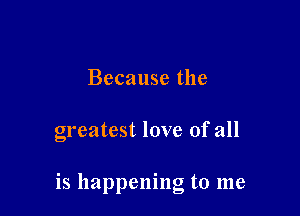 Because the

greatest love of all

is happening to me